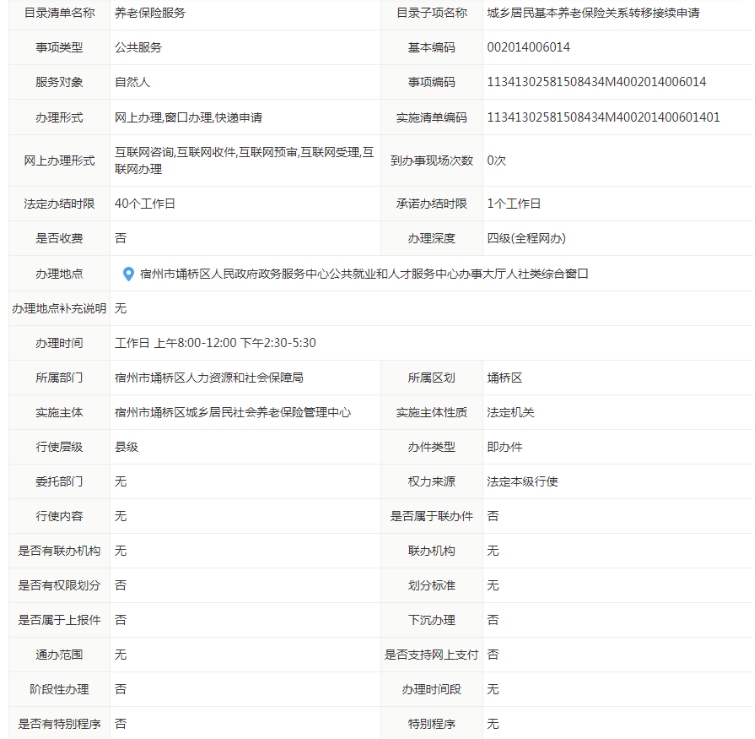 | 目录清单名称 | 养老保险服务 | 目录子项名称 | 城乡居民基本养老保险关系转移接续申请 |
|---|---|---|---|
| 事项类型 | 公共服务 | 基本编码 | 002014006014 |
| 服务对象 | 自然人 | 事项编码 | 11341302581508434M4002014006014 |
| 办理形式 | 网上办理,窗口办理,快递申请 | 实施清单编码 | 11341302581508434M400201400601401 |
| 网上办理形式 | 互联网咨询,互联网收件,互联网预审,互联网受理,互联网办理 | 到办事现场次数 | 0次 |
| 法定办结时限 | 40个工作日 | 承诺办结时限 | 1个工作日 |
| 是否收费 | 否 | 办理深度 | 四级(全程网办) |
| 办理地点 | 宿州市埇桥区人民政府政务服务中心公共就业和人才服务中心办事大厅人社类综合窗口 | | |
| 办理地点补充说明 | 无 | | |
| 办理时间 | 工作日 上午8:00-12:00 下午2:30-5:30 | | |
| 所属部门 | 宿州市埇桥区人力资源和社会保障局 | 所属区划 | 埇桥区 |
| 实施主体 | 宿州市埇桥区城乡居民社会养老保险管理中心 | 实施主体性质 | 法定机关 |
| 行使层级 | 县级 | 办件类型 | 即办件 |
| 委托部门 | 无 | 权力来源 | 法定本级行使 |
| 行使内容 | 无 | 是否属于联办件 | 否 |
| 是否有联办机构 | 无 | 联办机构 | 无 |
| 是否有权限划分 | 否 | 划分标准 | 无 |
| 是否属于上报件 | 否 | 下沉办理 | 否 |
| 通办范围 | 无 | 是否支持网上支付 | 否 |
| 阶段性办理 | 否 | 办理时间段 | 无 |
| 是否有特别程序 | 否 | 特别程序 | 无 |